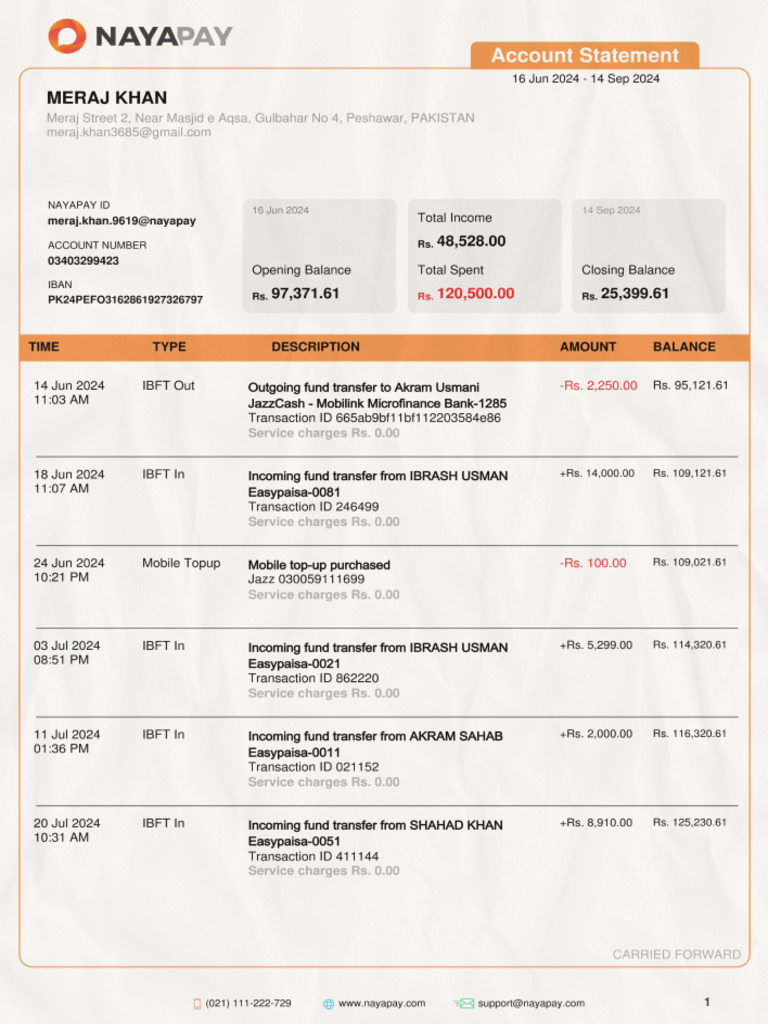 NAYAPAY

Account Statement
16 Jun 2024 - 14 Sep 2024

MERAJ KHAN
Meraj Street 2, Near Masjid e Aqsa, Gulbahar No 4, Peshawar, PAKISTAN
meraj.khan3685@gmail.com

NAYAPAY ID
meraj.khan.9619@nayapay

ACCOUNT NUMBER
03403299423

IBAN
PK24PEFO3162861927326797

16 Jun 2024
Opening Balance
Rs. 97,371.61

Total Income
Rs. 48,528.00
Total Spent
Rs. 120,500.00

14 Sep 2024
Closing Balance
Rs. 25,399.61

| TIME | TYPE | DESCRIPTION | AMOUNT | BALANCE |
|---|---|---|---|---|
| 14 Jun 2024 11:03 AM | IBFT Out | Outgoing fund transfer to Akram Usmani JazzCash - Mobilink Microfinance Bank-1285 Transaction ID 665ab9bf11bf112203584e86 Service charges Rs. 0.00 | -Rs. 2,250.00 | Rs. 95,121.61 |
| 18 Jun 2024 11:07 AM | IBFT In | Incoming fund transfer from IBRASH USMAN Easypaisa-0081 Transaction ID 246499 Service charges Rs. 0.00 | +Rs. 14,000.00 | Rs. 109,121.61 |
| 24 Jun 2024 10:21 PM | Mobile Topup | Mobile top-up purchased Jazz 030059111699 Service charges Rs. 0.00 | -Rs. 100.00 | Rs. 109,021.61 |
| 03 Jul 2024 08:51 PM | IBFT In | Incoming fund transfer from IBRASH USMAN Easypaisa-0021 Transaction ID 862220 Service charges Rs. 0.00 | +Rs. 5,299.00 | Rs. 114,320.61 |
| 11 Jul 2024 01:36 PM | IBFT In | Incoming fund transfer from AKRAM SAHAB Easypaisa-0011 Transaction ID 021152 Service charges Rs. 0.00 | +Rs. 2,000.00 | Rs. 116,320.61 |
| 20 Jul 2024 10:31 AM | IBFT In | Incoming fund transfer from SHAHAD KHAN Easypaisa-0051 Transaction ID 411144 Service charges Rs. 0.00 | +Rs. 8,910.00 | Rs. 125,230.61 |

CARRIED FORWARD

(021) 111-222-729 www.nayapay.com support@nayapay.com 1